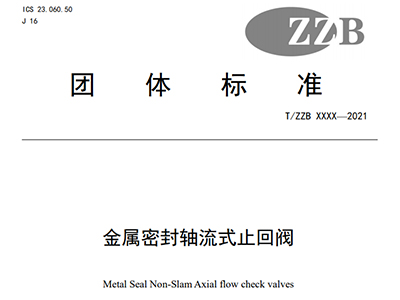 ICS 23.060.50
J 16

ZZB

团 体 标 准

T/ZZB XXXX—2021

金属密封轴流式止回阀

Metal Seal Non-Slam Axial flow check valves